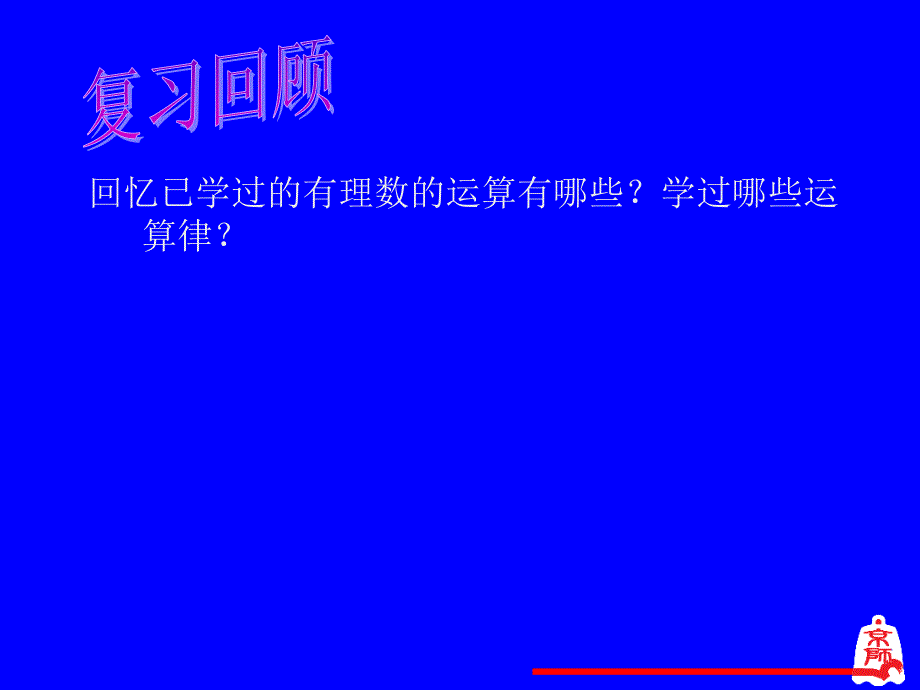 复习回顾

回忆已学过的有理数的运算有哪些？学过哪些运算律？

京师